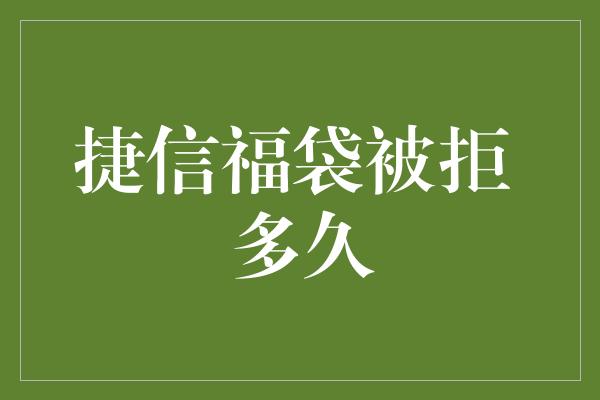 捷信福袋被拒多久